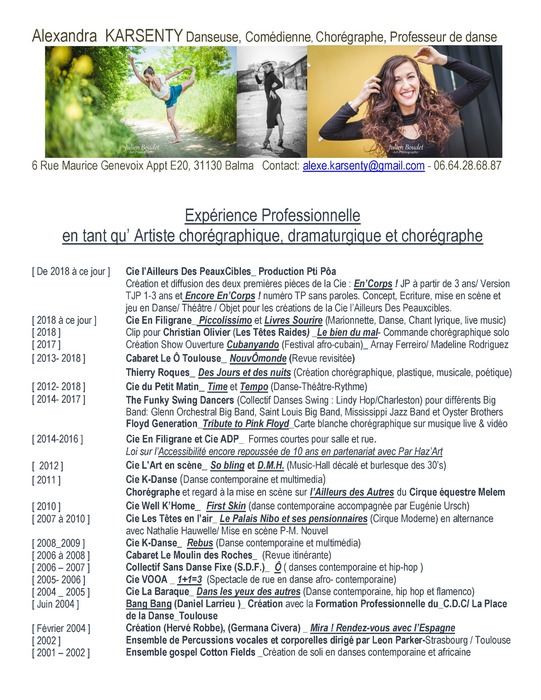 Alexandra KARSENTY Danseuse, Comédienne, Chorégraphe, Professeur de danse

Julien Boudet

Julien Boudet

6 Rue Maurice Genevoix Appt E20, 31130 Balma Contact: alexe.karsenty@gmail.com - 06.64.28.68.87

Expérience Professionnelle
en tant qu' Artiste chorégraphique, dramaturgique et chorégraphe

[ De 2018 à ce jour ] Cie l'Ailleurs Des PeauxCibles_ Production Pti Pôa
Création et diffusion des deux premières pièces de la Cie : En'Corps ! JP à partir de 3 ans/ Version TJP 1-3 ans et Encore En'Corps ! numéro TP sans paroles. Concept, Ecriture, mise en scène et jeu en Danse/ Théâtre / Objet pour les créations de la Cie l'Ailleurs Des Peauxcibles.

[ 2018 à ce jour ] Cie En Filigrane_ Piccolissimo et Livres Sourire (Marionnette, Danse, Chant lyrique, live music)
[ 2018 ] Clip pour Christian Olivier (Les Têtes Raides) _Le bien du mal- Commande chorégraphique solo
[ 2017 ] Création Show Ouverture Cubanyando (Festival afro-cubain)_ Arnay Ferreiro/ Madeline Rodriguez
[ 2013- 2018 ] Cabaret Le Ô Toulouse_ NouvÔmonde (Revue revisitée)
Thierry Roques_ Des Jours et des nuits (Création chorégraphique, plastique, musicale, poétique)
[ 2012- 2018 ] Cie du Petit Matin_ Time et Tempo (Danse-Théâtre-Rythme)
[ 2014- 2017 ] The Funky Swing Dancers (Collectif Danses Swing : Lindy Hop/Charleston) pour différents Big Band: Glenn Orchestral Big Band, Saint Louis Big Band, Mississippi Jazz Band et Oyster Brothers
Floyd Generation_ Tribute to Pink Floyd Carte blanche chorégraphique sur musique live & vidéo
[ 2014-2016 ] Cie En Filigrane et Cie ADP_ Formes courtes pour salle et rue.
Loi sur l'Accessibilité encore repoussée de 10 ans en partenariat avec Par Haz'Art
[ 2012 ] Cie L'Art en scène_ So bling et D.M.H. (Music-Hall décalé et burlesque des 30's)
[ 2011 ] Cie K-Danse (Danse contemporaine et multimedia)
Chorégraphe et regard à la mise en scène sur l'Ailleurs des Autres du Cirque équestre Melem
[ 2010 ] Cie Well K'Home_ First Skin (danse contemporaine accompagnée par Eugénie Ursch)
[ 2007 à 2010 ] Cie Les Têtes en l'air_ Le Palais Nibo et ses pensionnaires (Cirque Moderne) en alternance avec Nathalie Hauwelle/ Mise en scène P-M. Nouvel
[ 2008_2009 ] Cie K-Danse_ Rebus (Danse contemporaine et multimédia)
[ 2006 à 2008 ] Cabaret Le Moulin des Roches_ (Revue itinérante)
[ 2006 – 2007 ] Collectif Sans Danse Fixe (S.D.F.)_ Ô ( danses contemporaine et hip-hop )
[ 2005- 2006 ] Cie VOOA _ 1+1=3 (Spectacle de rue en danse afro- contemporaine)
[ 2004 _ 2005 ] Cie La Baraque_ Dans les yeux des autres (Danse contemporaine, hip hop et flamenco)
[ Juin 2004 ] Bang Bang (Daniel Larrieu )_ Création avec la Formation Professionnelle du_C.D.C/ La Place de la Danse_Toulouse
[ Février 2004 ] Création (Hervé Robbe), (Germana Civera) _ Mira ! Rendez-vous avec l'Espagne
[ 2002 ] Ensemble de Percussions vocales et corporelles dirigé par Leon Parker-Strasbourg / Toulouse
[ 2001 – 2002 ] Ensemble gospel Cotton Fields _Création de soli en danses contemporaine et africaine